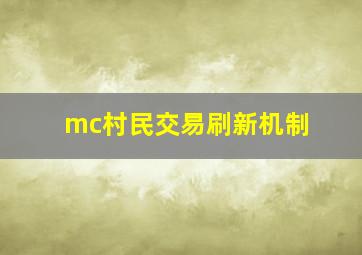 mc村民交易刷新机制